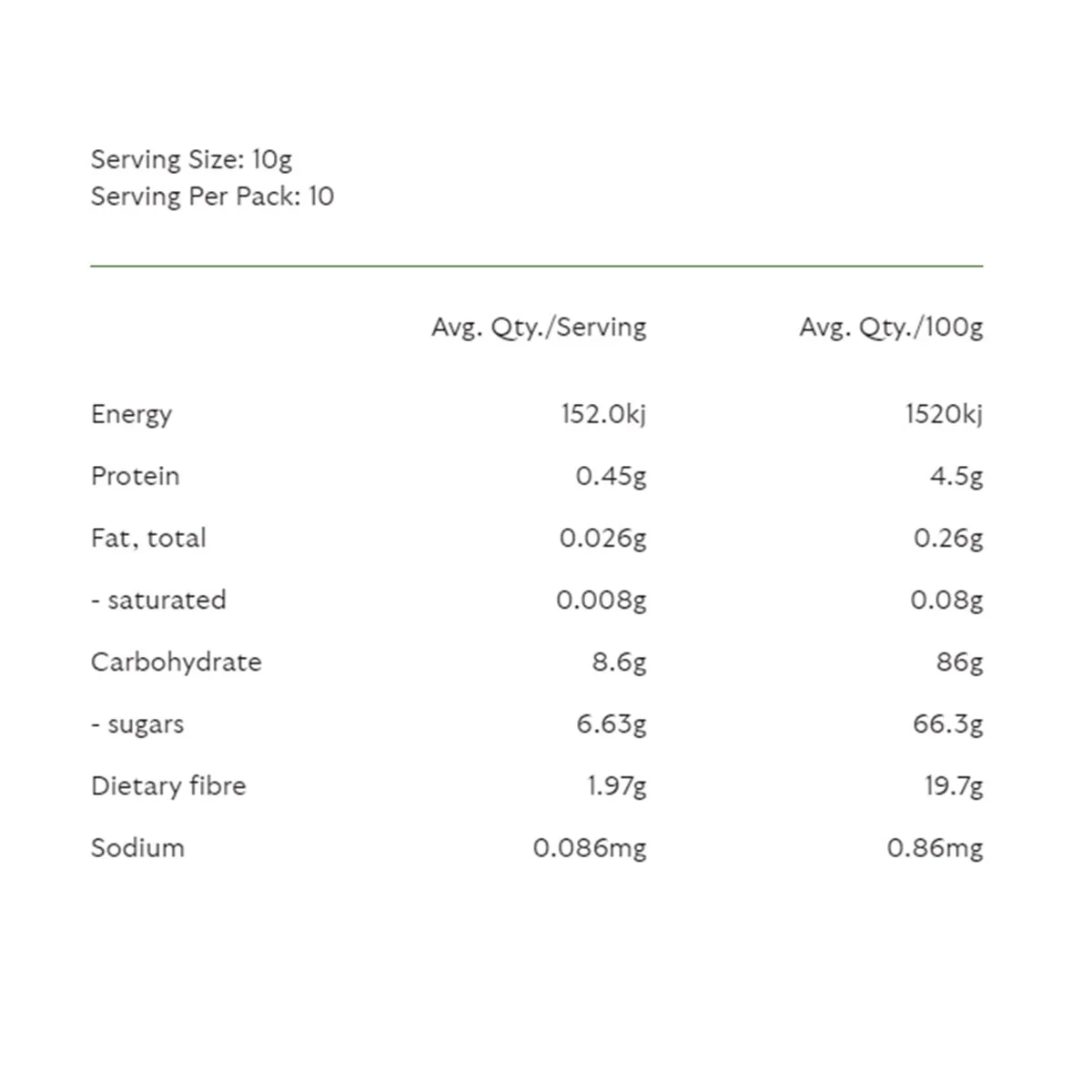 Serving Size: 10g
Serving Per Pack: 10

| | Avg. Qty./Serving | Avg. Qty./100g |
|---|---|---|
| Energy | 152.0kj | 1520kj |
| Protein | 0.45g | 4.5g |
| Fat, total | 0.026g | 0.26g |
| - saturated | 0.008g | 0.08g |
| Carbohydrate | 8.6g | 86g |
| - sugars | 6.63g | 66.3g |
| Dietary fibre | 1.97g | 19.7g |
| Sodium | 0.086mg | 0.86mg |